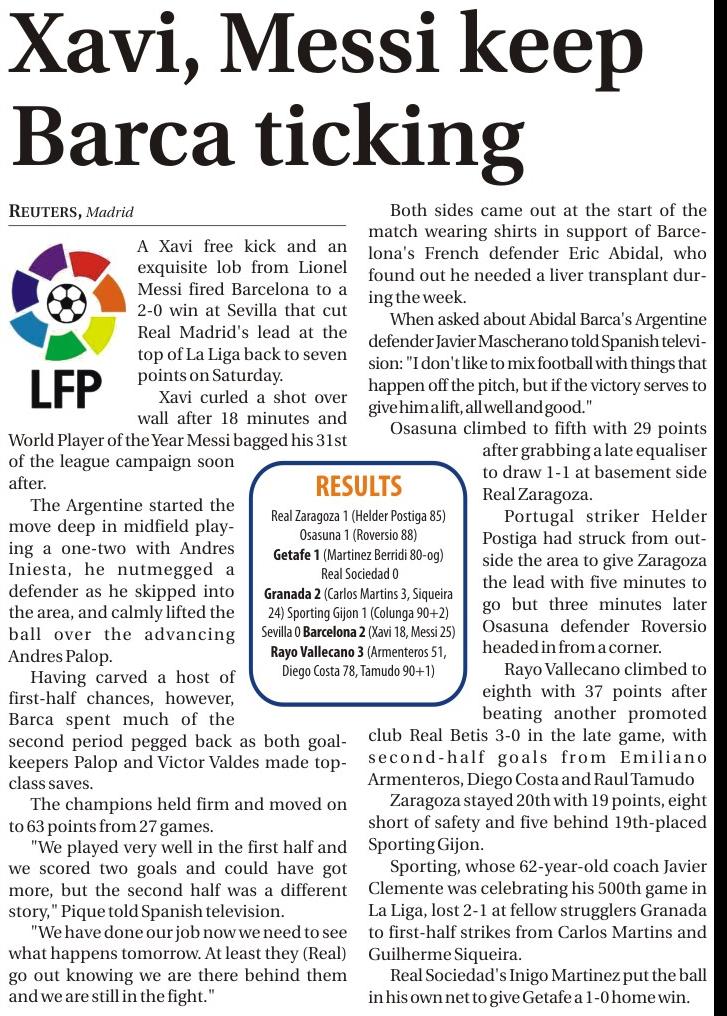 Xavi, Messi keep Barca ticking

REUTERS, Madrid

LFP

A Xavi free kick and an exquisite lob from Lionel Messi fired Barcelona to a 2-0 win at Sevilla that cut Real Madrid's lead at the top of La Liga back to seven points on Saturday.

Xavi curled a shot over wall after 18 minutes and World Player of the Year Messi bagged his 31st of the league campaign soon after.

The Argentine started the move deep in midfield playing a one-two with Andres Iniesta, he nutmegged a defender as he skipped into the area, and calmly lifted the ball over the advancing Andres Palop.

Having carved a host of first-half chances, however, Barca spent much of the second period pegged back as both goalkeepers Palop and Victor Valdes made top-class saves.

The champions held firm and moved on to 63 points from 27 games.

"We played very well in the first half and we scored two goals and could have got more, but the second half was a different story," Pique told Spanish television.

"We have done our job now we need to see what happens tomorrow. At least they (Real) go out knowing we are there behind them and we are still in the fight."

RESULTS

Real Zaragoza 1 (Helder Postiga 85) Osasuna 1 (Roversio 88)
Getafe 1 (Martinez Berridi 80-og) Real Sociedad 0
Granada 2 (Carlos Martins 3, Siqueira 24) Sporting Gijon 1 (Colunga 90+2)
Sevilla 0 Barcelona 2 (Xavi 18, Messi 25)
Rayo Vallecano 3 (Armenteros 51, Diego Costa 78, Tamudo 90+1)

Both sides came out at the start of the match wearing shirts in support of Barcelona's French defender Eric Abidal, who found out he needed a liver transplant during the week.

When asked about Abidal Barca's Argentine defender Javier Mascherano told Spanish television: "I don't like to mix football with things that happen off the pitch, but if the victory serves to give him a lift, all well and good."

Osasuna climbed to fifth with 29 points after grabbing a late equaliser to draw 1-1 at basement side Real Zaragoza.

Portugal striker Helder Postiga had struck from outside the area to give Zaragoza the lead with five minutes to go but three minutes later Osasuna defender Roversio headed in from a corner.

Rayo Vallecano climbed to eighth with 37 points after beating another promoted club Real Betis 3-0 in the late game, with second-half goals from Emiliano Armenteros, Diego Costa and Raul Tamudo

Zaragoza stayed 20th with 19 points, eight short of safety and five behind 19th-placed Sporting Gijon.

Sporting, whose 62-year-old coach Javier Clemente was celebrating his 500th game in La Liga, lost 2-1 at fellow strugglers Granada to first-half strikes from Carlos Martins and Guilherme Siqueira.

Real Sociedad's Inigo Martinez put the ball in his own net to give Getafe a 1-0 home win.